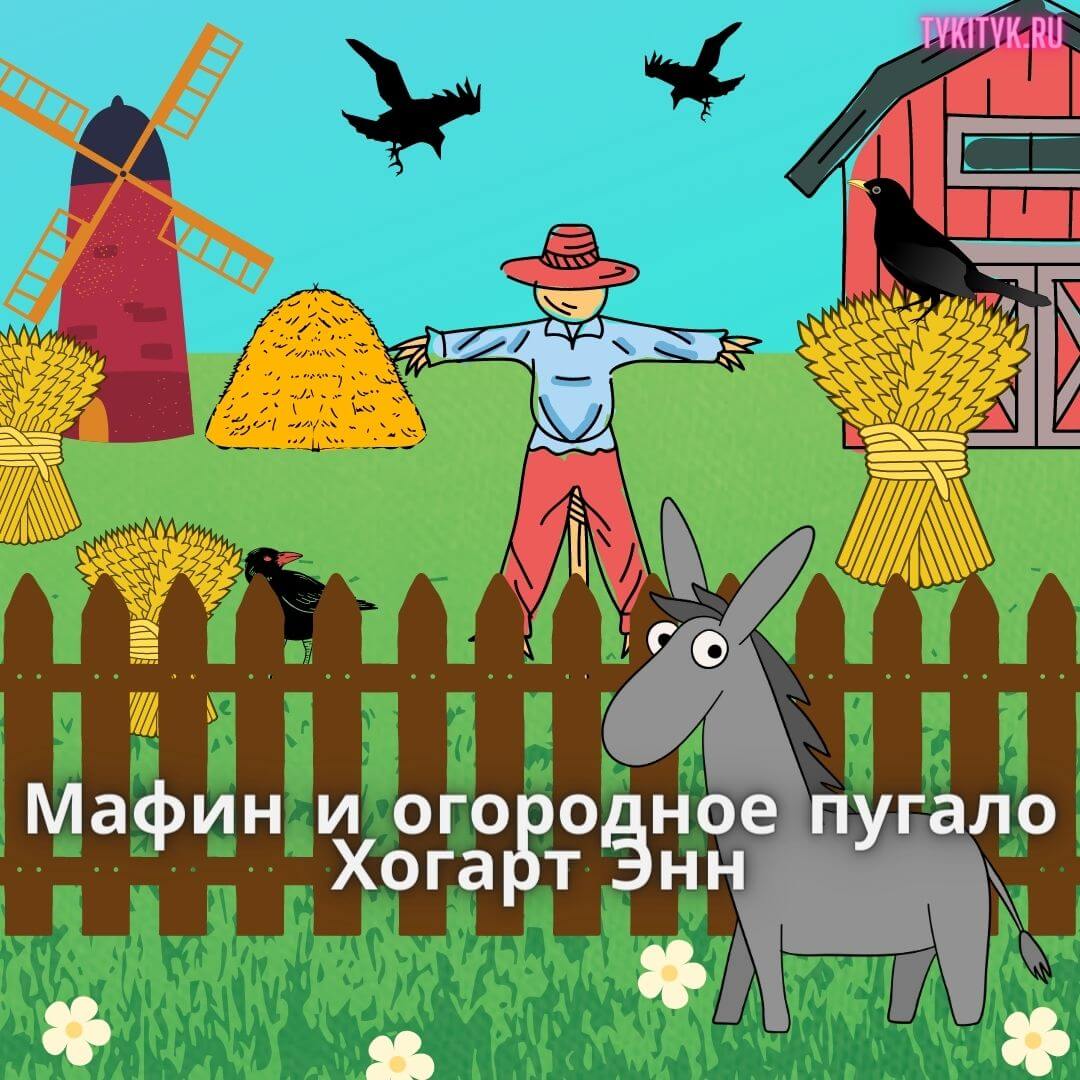 TYKITYK.RU

Мафин и огородное пугало
Хогарт Энн